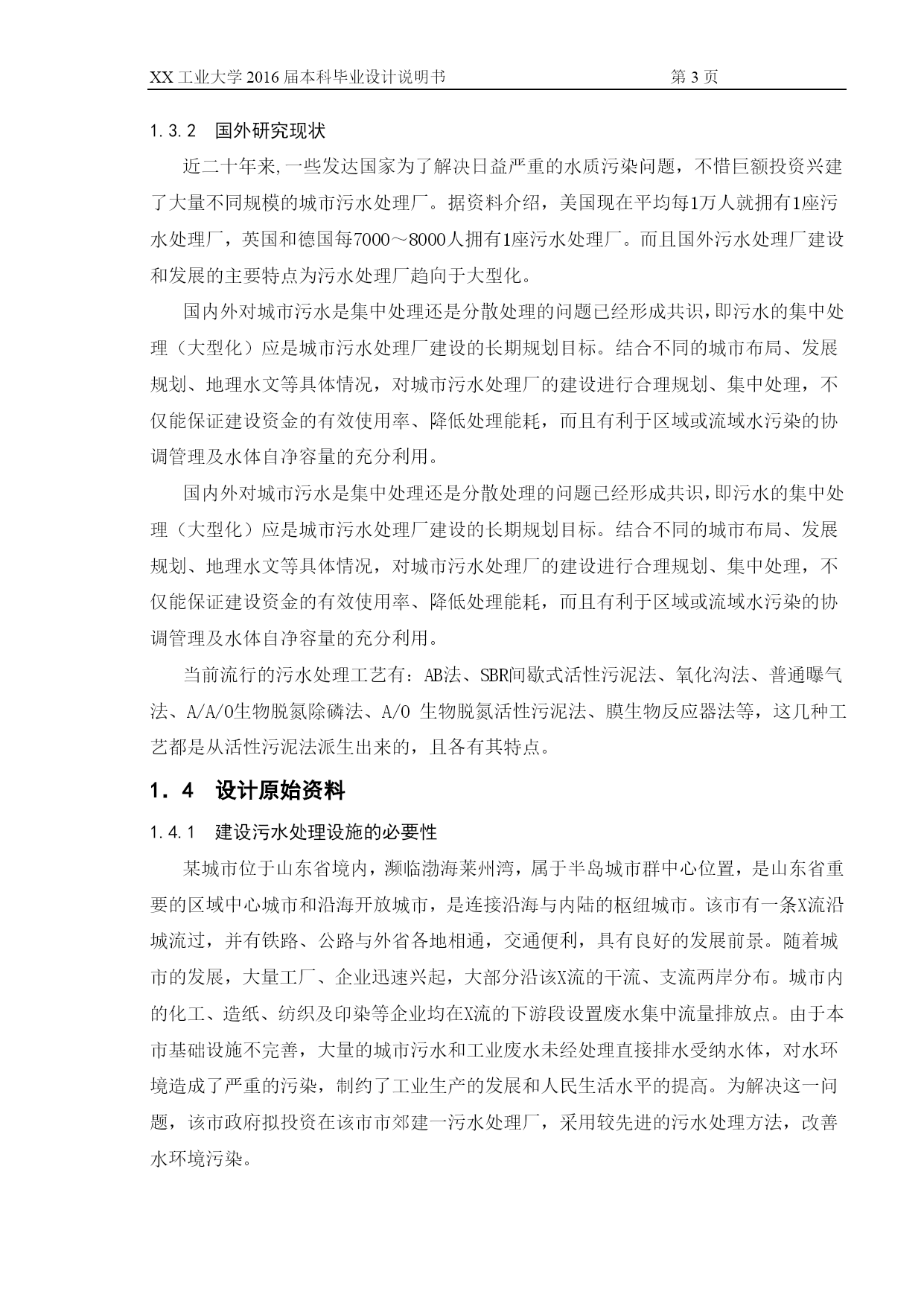 XX 工业大学 2016 届本科毕业设计说明书 第 3 页

1.3.2 国外研究现状

近二十年来,一些发达国家为了解决日益严重的水质污染问题，不惜巨额投资兴建了大量不同规模的城市污水处理厂。据资料介绍，美国现在平均每1万人就拥有1座污水处理厂，英国和德国每7000～8000人拥有1座污水处理厂。而且国外污水处理厂建设和发展的主要特点为污水处理厂趋向于大型化。

国内外对城市污水是集中处理还是分散处理的问题已经形成共识，即污水的集中处理（大型化）应是城市污水处理厂建设的长期规划目标。结合不同的城市布局、发展规划、地理水文等具体情况，对城市污水处理厂的建设进行合理规划、集中处理，不仅能保证建设资金的有效使用率、降低处理能耗，而且有利于区域或流域水污染的协调管理及水体自净容量的充分利用。

国内外对城市污水是集中处理还是分散处理的问题已经形成共识，即污水的集中处理（大型化）应是城市污水处理厂建设的长期规划目标。结合不同的城市布局、发展规划、地理水文等具体情况，对城市污水处理厂的建设进行合理规划、集中处理，不仅能保证建设资金的有效使用率、降低处理能耗，而且有利于区域或流域水污染的协调管理及水体自净容量的充分利用。

当前流行的污水处理工艺有：AB法、SBR间歇式活性污泥法、氧化沟法、普通曝气法、A/A/O生物脱氮除磷法、A/O 生物脱氮活性污泥法、膜生物反应器法等，这几种工艺都是从活性污泥法派生出来的，且各有其特点。

1．4 设计原始资料

1.4.1 建设污水处理设施的必要性

某城市位于山东省境内，濒临渤海莱州湾，属于半岛城市群中心位置，是山东省重要的区域中心城市和沿海开放城市，是连接沿海与内陆的枢纽城市。该市有一条X流沿城流过，并有铁路、公路与外省各地相通，交通便利，具有良好的发展前景。随着城市的发展，大量工厂、企业迅速兴起，大部分沿该X流的干流、支流两岸分布。城市内的化工、造纸、纺织及印染等企业均在X流的下游段设置废水集中流量排放点。由于本市基础设施不完善，大量的城市污水和工业废水未经处理直接排水受纳水体，对水环境造成了严重的污染，制约了工业生产的发展和人民生活水平的提高。为解决这一问题，该市政府拟投资在该市市郊建一污水处理厂，采用较先进的污水处理方法，改善水环境污染。